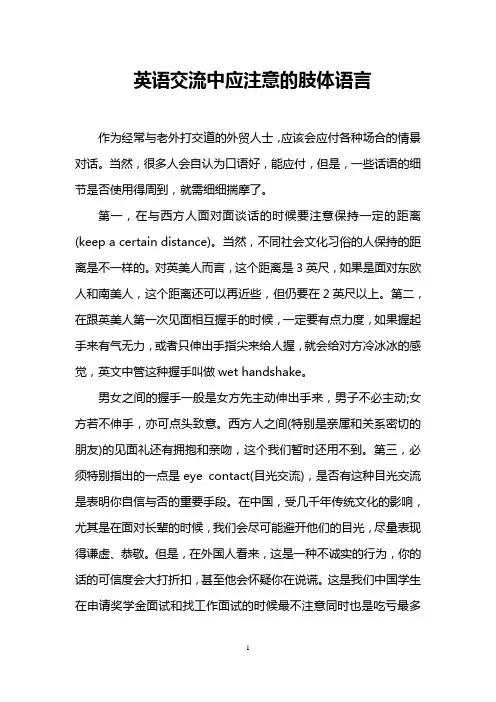 英语交流中应注意的肢体语言

作为经常与老外打交道的外贸人士，应该会应付各种场合的情景对话。当然，很多人会自认为口语好，能应付，但是，一些话语的细节是否使用得周到，就需细细揣摩了。

第一，在与西方人面对面谈话的时候要注意保持一定的距离(keep a certain distance)。当然，不同社会文化习俗的人保持的距离是不一样的。对英美人而言，这个距离是 3 英尺，如果是面对东欧人和南美人，这个距离还可以再近些，但仍要在 2 英尺以上。第二，在跟英美人第一次见面相互握手的时候，一定要有点力度，如果握起手来有气无力，或者只伸出手指尖来给人握，就会给对方冷冰冰的感觉，英文中管这种握手叫做 wet handshake。

男女之间的握手一般是女方先主动伸出手来，男子不必主动;女方若不伸手，亦可点头致意。西方人之间(特别是亲属和关系密切的朋友)的见面礼还有拥抱和亲吻，这个我们暂时还用不到。第三，必须特别指出的一点是 eye contact(目光交流)，是否有这种目光交流是表明你自信与否的重要手段。在中国，受几千年传统文化的影响，尤其是在面对长辈的时候，我们会尽可能避开他们的目光，尽量表现得谦虚、恭敬。但是，在外国人看来，这是一种不诚实的行为，你的话的可信度会大打折扣，甚至他会怀疑你在说谎。这是我们中国学生在申请奖学金面试和找工作面试的时候最不注意同时也是吃亏最多

1